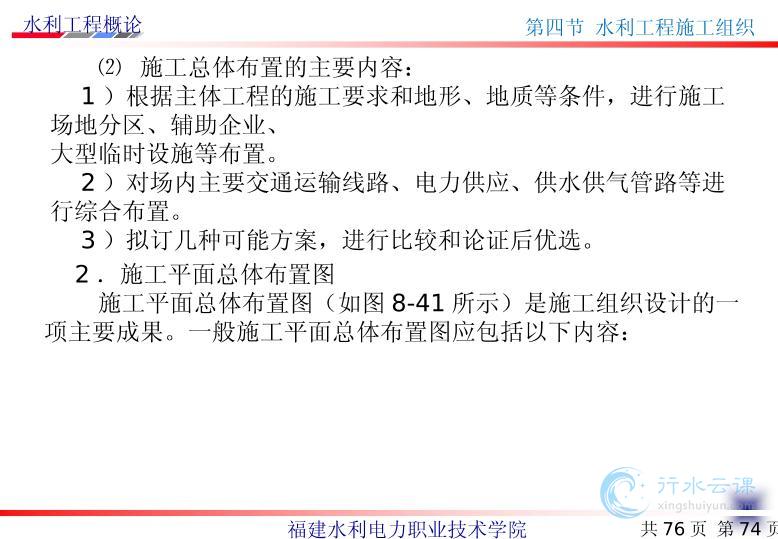 水利工程概论

第四节 水利工程施工组织

⑵ 施工总体布置的主要内容：

1）根据主体工程的施工要求和地形、地质等条件，进行施工场地分区、辅助企业、
大型临时设施等布置。

2）对场内主要交通运输线路、电力供应、供水供气管路等进行综合布置。

3）拟订几种可能方案，进行比较和论证后优选。

2．施工平面总体布置图

施工平面总体布置图（如图 8-41 所示）是施工组织设计的一项主要成果。一般施工平面总体布置图应包括以下内容：

行水云课
xingshuiyun.com

福建水利电力职业技术学院

共 76 页 第 74 页